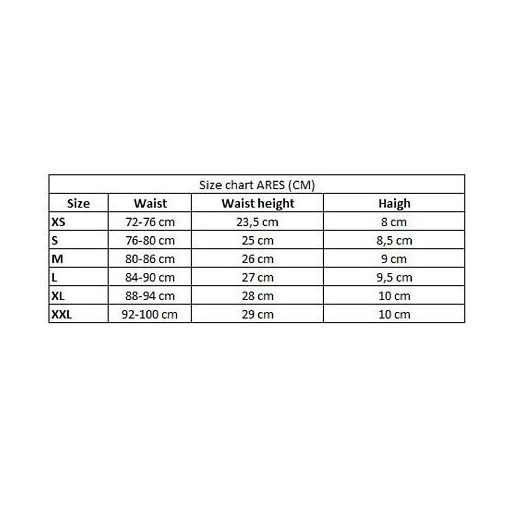 Size chart ARES (CM)

| Size | Waist | Waist height | Haigh |
|---|---|---|---|
| XS | 72-76 cm | 23,5 cm | 8 cm |
| S | 76-80 cm | 25 cm | 8,5 cm |
| M | 80-86 cm | 26 cm | 9 cm |
| L | 84-90 cm | 27 cm | 9,5 cm |
| XL | 88-94 cm | 28 cm | 10 cm |
| XXL | 92-100 cm | 29 cm | 10 cm |